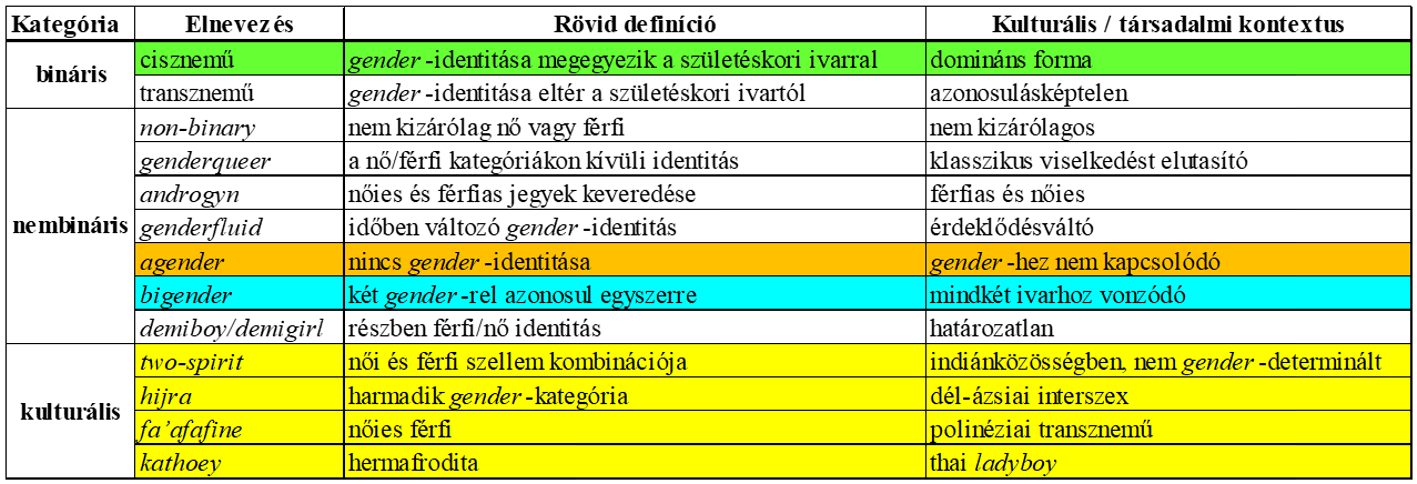 | Kategória | Elnevezés | Rövid definíció | Kulturális / társadalmi kontextus |
|---|---|---|---|
| bináris | cisznemű | gender -identitása megegyezik a születéskori ivarral | domináns forma |
| | transznemű | gender -identitása eltér a születéskori ivartól | azonosulásképtelen |
| nembináris | non-binary | nem kizárólag nő vagy férfi | nem kizárólagos |
| | genderqueer | a nő/férfi kategóriákon kívüli identitás | klasszikus viselkedést elutasító |
| | androgyn | nőies és férfias jegyek keveredése | férfias és nőies |
| | genderfluid | időben változó gender -identitás | érdeklődésváltó |
| | agender | nincs gender -identitása | gender -hez nem kapcsolódó |
| | bigender | két gender -rel azonosul egyszerre | mindkét ivarhoz vonzódó |
| | demiboy/demigirl | részben férfi/nő identitás | határozatlan |
| kulturális | two-spirit | női és férfi szellem kombinációja | indiánközösségben, nem gender -determinált |
| | hijra | harmadik gender -kategória | dél-ázsiai interszex |
| | fa'afafine | nőies férfi | polinéziai transznemű |
| | kathoey | hermafrodita | thai ladyboy |